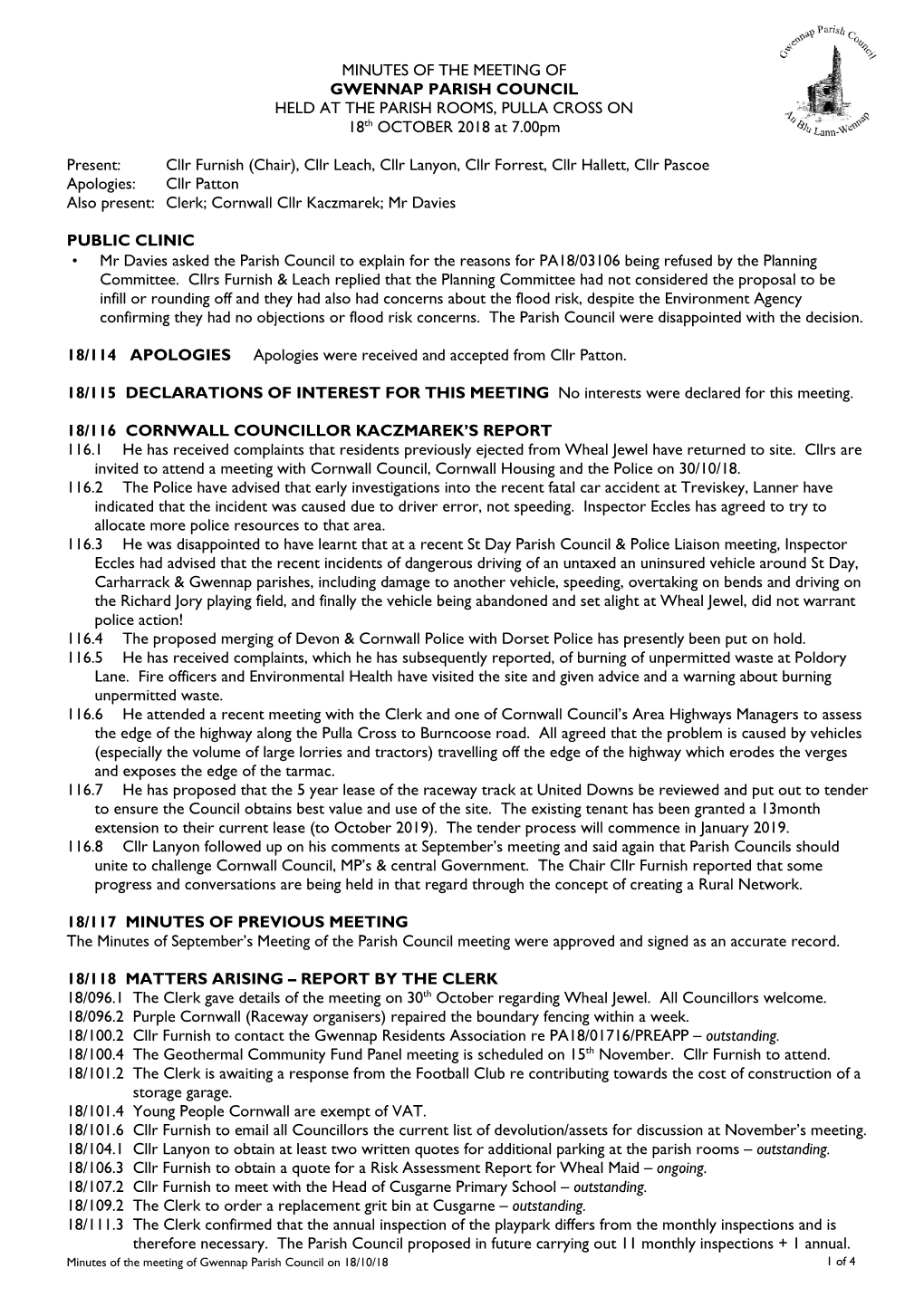 Gwennap Parish Council
An Blu Lann-Wennap

MINUTES OF THE MEETING OF
GWENNAP PARISH COUNCIL
HELD AT THE PARISH ROOMS, PULLA CROSS ON
18$^{th}$ OCTOBER 2018 at 7.00pm

Present: Cllr Furnish (Chair), Cllr Leach, Cllr Lanyon, Cllr Forrest, Cllr Hallett, Cllr Pascoe
Apologies: Cllr Patton
Also present: Clerk; Cornwall Cllr Kaczmarek; Mr Davies

PUBLIC CLINIC
• Mr Davies asked the Parish Council to explain for the reasons for PA18/03106 being refused by the Planning Committee. Cllrs Furnish & Leach replied that the Planning Committee had not considered the proposal to be infill or rounding off and they had also had concerns about the flood risk, despite the Environment Agency confirming they had no objections or flood risk concerns. The Parish Council were disappointed with the decision.

18/114 APOLOGIES Apologies were received and accepted from Cllr Patton.

18/115 DECLARATIONS OF INTEREST FOR THIS MEETING No interests were declared for this meeting.

18/116 CORNWALL COUNCILLOR KACZMAREK'S REPORT
116.1 He has received complaints that residents previously ejected from Wheal Jewel have returned to site. Cllrs are invited to attend a meeting with Cornwall Council, Cornwall Housing and the Police on 30/10/18.
116.2 The Police have advised that early investigations into the recent fatal car accident at Treviskey, Lanner have indicated that the incident was caused due to driver error, not speeding. Inspector Eccles has agreed to try to allocate more police resources to that area.
116.3 He was disappointed to have learnt that at a recent St Day Parish Council & Police Liaison meeting, Inspector Eccles had advised that the recent incidents of dangerous driving of an untaxed an uninsured vehicle around St Day, Carharrack & Gwennap parishes, including damage to another vehicle, speeding, overtaking on bends and driving on the Richard Jory playing field, and finally the vehicle being abandoned and set alight at Wheal Jewel, did not warrant police action!
116.4 The proposed merging of Devon & Cornwall Police with Dorset Police has presently been put on hold.
116.5 He has received complaints, which he has subsequently reported, of burning of unpermitted waste at Poldory Lane. Fire officers and Environmental Health have visited the site and given advice and a warning about burning unpermitted waste.
116.6 He attended a recent meeting with the Clerk and one of Cornwall Council's Area Highways Managers to assess the edge of the highway along the Pulla Cross to Burncoose road. All agreed that the problem is caused by vehicles (especially the volume of large lorries and tractors) travelling off the edge of the highway which erodes the verges and exposes the edge of the tarmac.
116.7 He has proposed that the 5 year lease of the raceway track at United Downs be reviewed and put out to tender to ensure the Council obtains best value and use of the site. The existing tenant has been granted a 13month extension to their current lease (to October 2019). The tender process will commence in January 2019.
116.8 Cllr Lanyon followed up on his comments at September's meeting and said again that Parish Councils should unite to challenge Cornwall Council, MP's & central Government. The Chair Cllr Furnish reported that some progress and conversations are being held in that regard through the concept of creating a Rural Network.

18/117 MINUTES OF PREVIOUS MEETING
The Minutes of September's Meeting of the Parish Council meeting were approved and signed as an accurate record.

18/118 MATTERS ARISING – REPORT BY THE CLERK
18/096.1 The Clerk gave details of the meeting on 30$^{th}$ October regarding Wheal Jewel. All Councillors welcome.
18/096.2 Purple Cornwall (Raceway organisers) repaired the boundary fencing within a week.
18/100.2 Cllr Furnish to contact the Gwennap Residents Association re PA18/01716/PREAPP – outstanding.
18/100.4 The Geothermal Community Fund Panel meeting is scheduled on 15$^{th}$ November. Cllr Furnish to attend.
18/101.2 The Clerk is awaiting a response from the Football Club re contributing towards the cost of construction of a storage garage.
18/101.4 Young People Cornwall are exempt of VAT.
18/101.6 Cllr Furnish to email all Councillors the current list of devolution/assets for discussion at November's meeting.
18/104.1 Cllr Lanyon to obtain at least two written quotes for additional parking at the parish rooms – outstanding.
18/106.3 Cllr Furnish to obtain a quote for a Risk Assessment Report for Wheal Maid – ongoing.
18/107.2 Cllr Furnish to meet with the Head of Cusgarne Primary School – outstanding.
18/109.2 The Clerk to order a replacement grit bin at Cusgarne – outstanding.
18/111.3 The Clerk confirmed that the annual inspection of the playpark differs from the monthly inspections and is therefore necessary. The Parish Council proposed in future carrying out 11 monthly inspections + 1 annual.

Minutes of the meeting of Gwennap Parish Council on 18/10/18 1 of 4